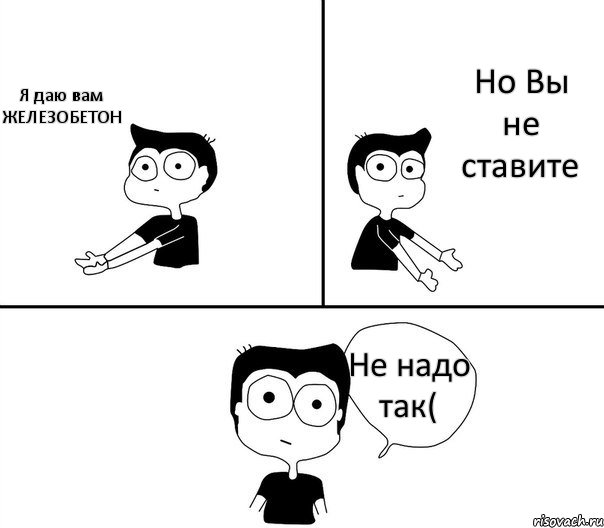 Я даю вам ЖЕЛЕЗОБЕТОН

Но Вы не ставите

Не надо так(

risovach.ru